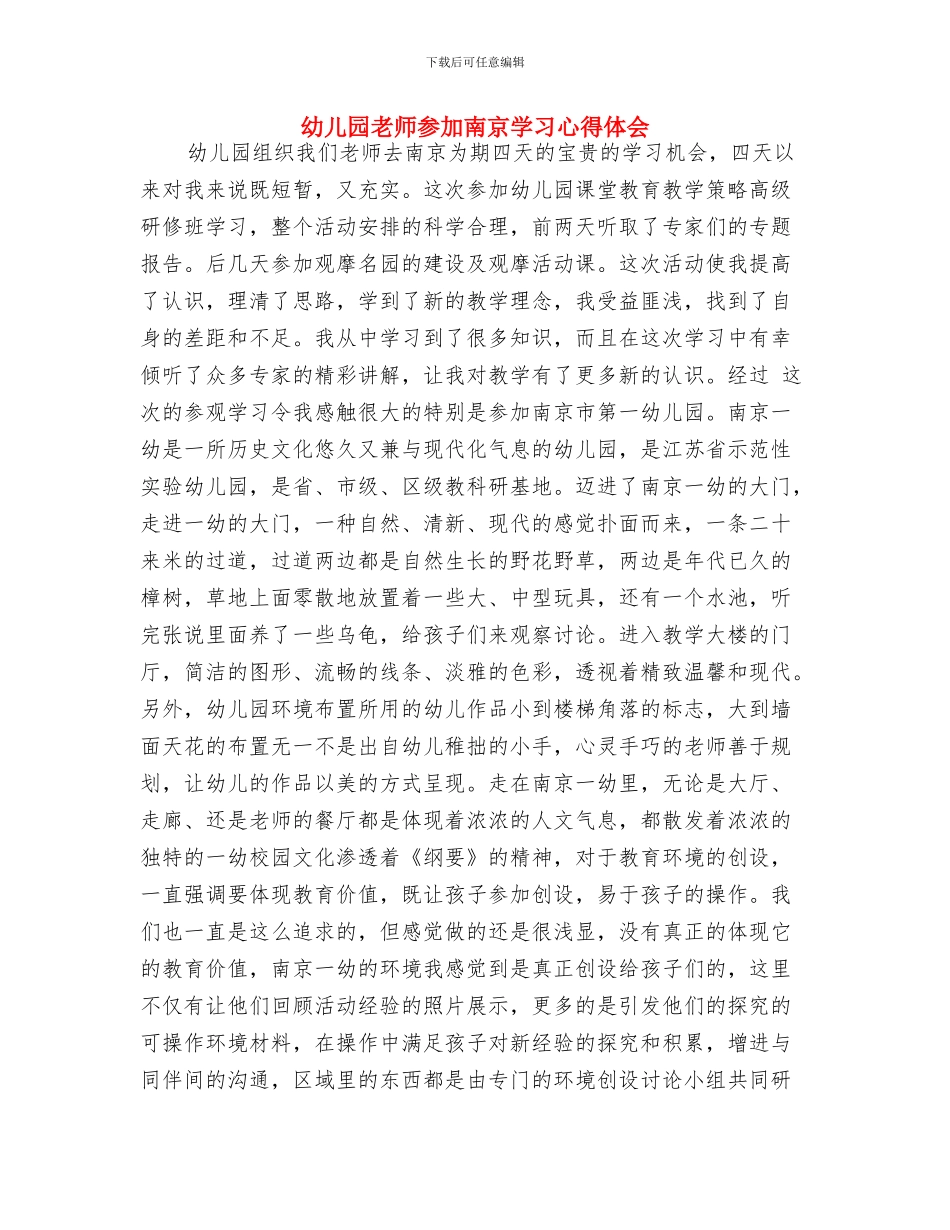 下载后可任意编辑

幼儿园老师参加南京学习心得体会

幼儿园组织我们老师去南京为期四天的宝贵的学习机会，四天以来对我来说既短暂，又充实。这次参加幼儿园课堂教育教学策略高级研修班学习，整个活动安排的科学合理，前两天听取了专家们的专题报告。后几天参加观摩名园的建设及观摩活动课。这次活动使我提高了认识，理清了思路，学到了新的教学理念，我受益匪浅，找到了自身的差距和不足。我从中学习到了很多知识，而且在这次学习中有幸倾听了众多专家的精彩讲解，让我对教学有了更多新的认识。经过 这次的参观学习令我感触很大的特别是参加南京市第一幼儿园。南京一幼是一所历史文化悠久又兼与现代化气息的幼儿园，是江苏省示范性实验幼儿园，是省、市级、区级教科研基地。迈进了南京一幼的大门，走进一幼的大门，一种自然、清新、现代的感觉扑面而来，一条二十来米的过道，过道两边都是自然生长的野花野草，两边是年代已久的樟树，草地上面零散地放置着一些大、中型玩具，还有一个水池，听完张说里面养了一些乌龟，给孩子们来观察讨论。进入教学大楼的门厅，简洁的图形、流畅的线条、淡雅的色彩，透视着精致温馨和现代。另外，幼儿园环境布置所用的幼儿作品小到楼梯角落的标志，大到墙面天花的布置无一不是出自幼儿稚拙的小手，心灵手巧的老师善于规划，让幼儿的作品以美的方式呈现。走在南京一幼里，无论是大厅、走廊、还是老师的餐厅都是体现着浓浓的人文气息，都散发着浓浓的独特的一幼校园文化渗透着《纲要》的精神，对于教育环境的创设，一直强调要体现教育价值，既让孩子参加创设，易于孩子的操作。我们也一直是这么追求的，但感觉做的还是很浅显，没有真正的体现它的教育价值，南京一幼的环境我感觉到是真正创设给孩子们的，这里不仅有让他们回顾活动经验的照片展示，更多的是引发他们的探究的可操作环境材料，在操作中满足孩子对新经验的探究和积累，增进与同伴间的沟通，区域里的东西都是由专门的环境创设讨论小组共同研